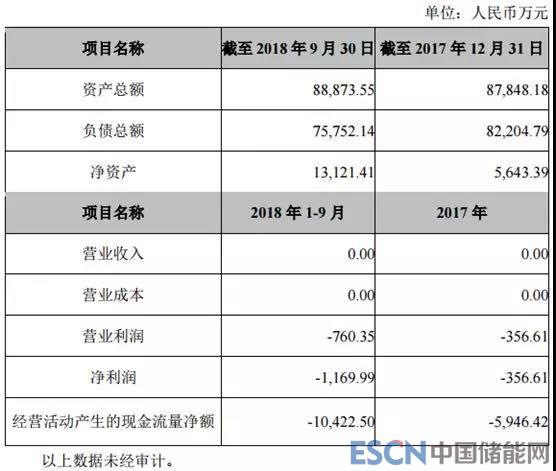 单位：人民币万元

| 项目名称 | 截至2018年9月30日 | 截至2017年12月31日 |
|---|---|---|
| 资产总额 | 88,873.55 | 87,848.18 |
| 负债总额 | 75,752.14 | 82,204.79 |
| 净资产 | 13,121.41 | 5,643.39 |
| 项目名称 | 2018年1-9月 | 2017年 |
| 营业收入 | 0.00 | 0.00 |
| 营业成本 | 0.00 | 0.00 |
| 营业利润 | -760.35 | -356.61 |
| 净利润 | -1,169.99 | -356.61 |
| 经营活动产生的现金流量净额 | -10,422.50 | -5,946.42 |

以上数据未经审计。

ESCN中国储能网